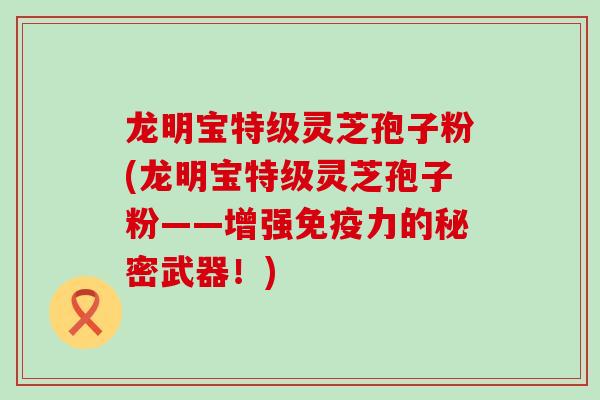 龙明宝特级灵芝孢子粉(龙明宝特级灵芝孢子粉——增强免疫力的秘密武器！)